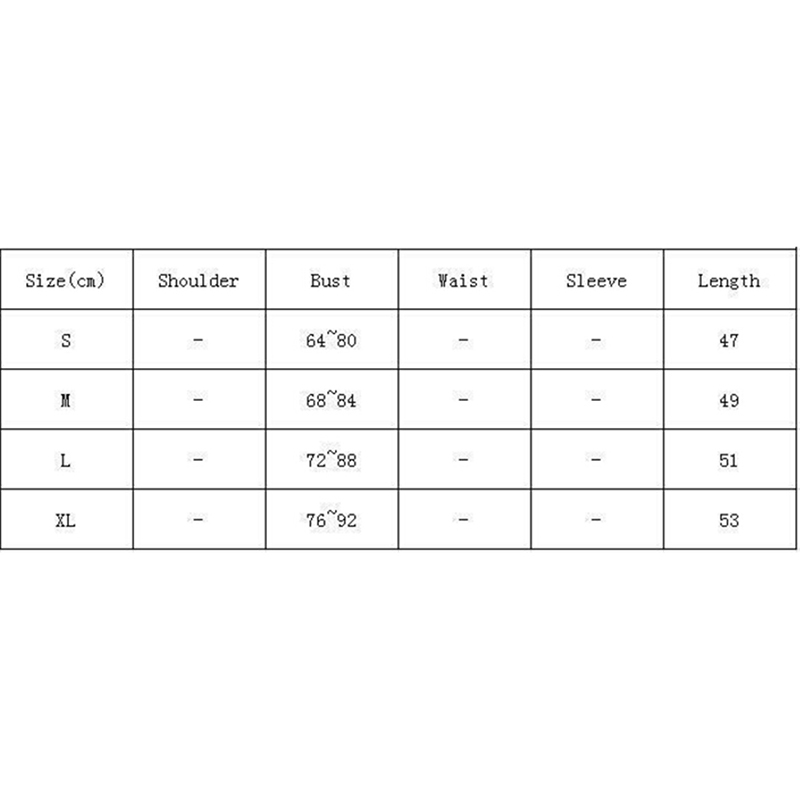 | Size(cm) | Shoulder | Bust | Waist | Sleeve | Length |
|---|---|---|---|---|---|
| S | - | 64~80 | - | - | 47 |
| M | - | 68~84 | - | - | 49 |
| L | - | 72~88 | - | - | 51 |
| XL | - | 76~92 | - | - | 53 |